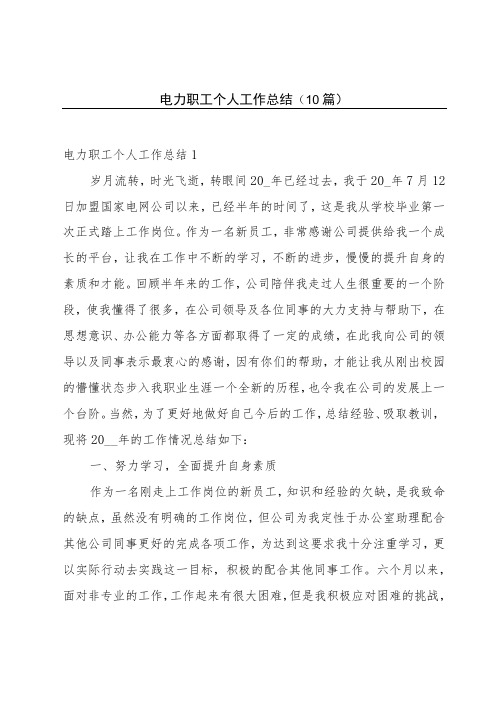 电力职工个人工作总结（10篇）

电力职工个人工作总结1

岁月流转，时光飞逝，转眼间20_年已经过去，我于20_年7月12日加盟国家电网公司以来，已经半年的时间了，这是我从学校毕业第一次正式踏上工作岗位。作为一名新员工，非常感谢公司提供给我一个成长的平台，让我在工作中不断的学习，不断的进步，慢慢的提升自身的素质和才能。回顾半年来的工作，公司陪伴我走过人生很重要的一个阶段，使我懂得了很多，在公司领导及各位同事的大力支持与帮助下，在思想意识、办公能力等各方面都取得了一定的成绩，在此我向公司的领导以及同事表示最衷心的感谢，因有你们的帮助，才能让我从刚出校园的懵懂状态步入我职业生涯一个全新的历程，也令我在公司的发展上一个台阶。当然，为了更好地做好自己今后的工作，总结经验、吸取教训，现将20__年的工作情况总结如下：

一、努力学习，全面提升自身素质

作为一名刚走上工作岗位的新员工，知识和经验的欠缺，是我致命的缺点，虽然没有明确的工作岗位，但公司为我定性于办公室助理配合其他公司同事更好的完成各项工作，为达到这要求我十分注重学习，更以实际行动去实践这一目标，积极的配合其他同事工作。六个月以来，面对非专业的工作，工作起来有很大困难，但是我积极应对困难的挑战，